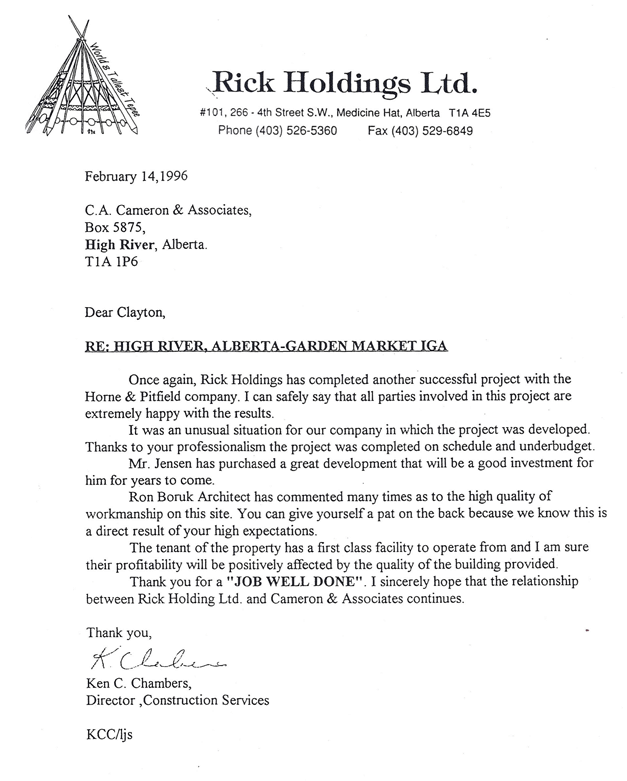 World's Tallest Tepee

Rick Holdings Ltd.

#101, 266 - 4th Street S.W., Medicine Hat, Alberta T1A 4E5
Phone (403) 526-5360 Fax (403) 529-6849

February 14,1996

C.A. Cameron & Associates,
Box 5875,
High River, Alberta.
T1A 1P6

Dear Clayton,

RE: HIGH RIVER, ALBERTA-GARDEN MARKET IGA

Once again, Rick Holdings has completed another successful project with the Horne & Pitfield company. I can safely say that all parties involved in this project are extremely happy with the results.

It was an unusual situation for our company in which the project was developed. Thanks to your professionalism the project was completed on schedule and underbudget.

Mr. Jensen has purchased a great development that will be a good investment for him for years to come.

Ron Boruk Architect has commented many times as to the high quality of workmanship on this site. You can give yourself a pat on the back because we know this is a direct result of your high expectations.

The tenant of the property has a first class facility to operate from and I am sure their profitability will be positively affected by the quality of the building provided.

Thank you for a "JOB WELL DONE". I sincerely hope that the relationship between Rick Holding Ltd. and Cameron & Associates continues.

Thank you,

K. Chambers

Ken C. Chambers,
Director ,Construction Services

KCC/ljs